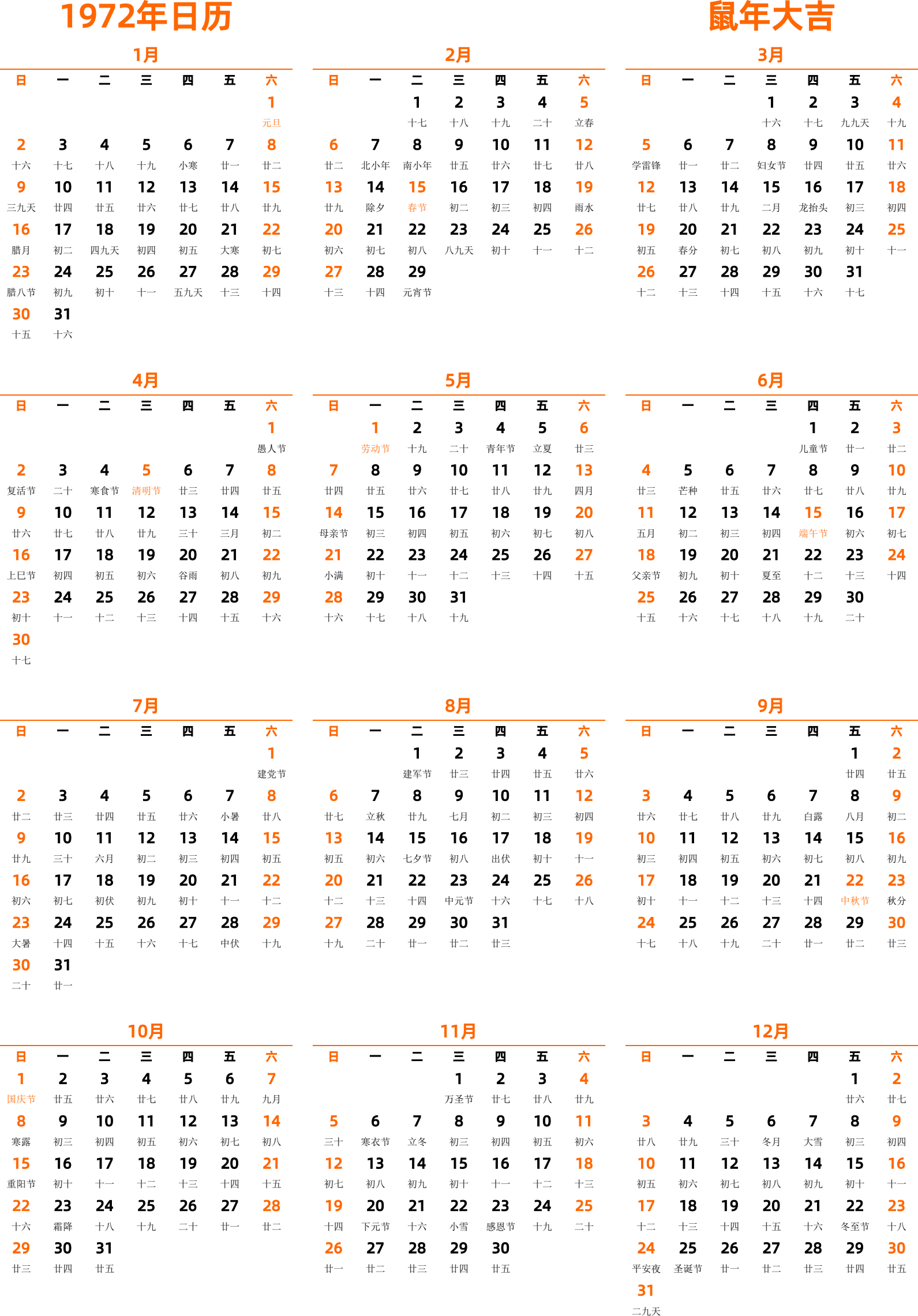 1972年日历

鼠年大吉

1月

| 日 | 一 | 二 | 三 | 四 | 五 | 六 |
|---|---|---|---|---|---|---|
| | | | | | | 1 元旦 |
| 2 十六 | 3 十七 | 4 十八 | 5 十九 | 6 小寒 | 7 廿一 | 8 廿二 |
| 9 三九天 | 10 廿四 | 11 廿五 | 12 廿六 | 13 廿七 | 14 廿八 | 15 廿九 |
| 16 腊月 | 17 初二 | 18 四九天 | 19 初四 | 20 初五 | 21 大寒 | 22 初七 |
| 23 腊八节 | 24 初九 | 25 初十 | 26 十一 | 27 五九天 | 28 十三 | 29 十四 |
| 30 十五 | 31 十六 | | | | | |

2月

| 日 | 一 | 二 | 三 | 四 | 五 | 六 |
|---|---|---|---|---|---|---|
| | | 1 十七 | 2 十八 | 3 十九 | 4 二十 | 5 立春 |
| 6 廿二 | 7 北小年 | 8 南小年 | 9 廿五 | 10 廿六 | 11 廿七 | 12 廿八 |
| 13 廿九 | 14 除夕 | 15 春节 | 16 初二 | 17 初三 | 18 初四 | 19 雨水 |
| 20 初六 | 21 初七 | 22 初八 | 23 八九天 | 24 初十 | 25 十一 | 26 十二 |
| 27 十三 | 28 十四 | 29 元宵节 | | | | |

3月

| 日 | 一 | 二 | 三 | 四 | 五 | 六 |
|---|---|---|---|---|---|---|
| | | | 1 十六 | 2 十七 | 3 九九天 | 4 十九 |
| 5 学雷锋 | 6 廿一 | 7 廿二 | 8 妇女节 | 9 廿四 | 10 廿五 | 11 廿六 |
| 12 廿七 | 13 廿八 | 14 廿九 | 15 二月 | 16 龙抬头 | 17 初三 | 18 初四 |
| 19 初五 | 20 春分 | 21 初七 | 22 初八 | 23 初九 | 24 初十 | 25 十一 |
| 26 十二 | 27 十三 | 28 十四 | 29 十五 | 30 十六 | 31 十七 | |

4月

| 日 | 一 | 二 | 三 | 四 | 五 | 六 |
|---|---|---|---|---|---|---|
| | | | | | | 1 愚人节 |
| 2 复活节 | 3 二十 | 4 寒食节 | 5 清明节 | 6 廿三 | 7 廿四 | 8 廿五 |
| 9 廿六 | 10 廿七 | 11 廿八 | 12 廿九 | 13 三十 | 14 三月 | 15 初二 |
| 16 上巳节 | 17 初四 | 18 初五 | 19 初六 | 20 谷雨 | 21 初八 | 22 初九 |
| 23 初十 | 24 十一 | 25 十二 | 26 十三 | 27 十四 | 28 十五 | 29 十六 |
| 30 十七 | | | | | | |

5月

| 日 | 一 | 二 | 三 | 四 | 五 | 六 |
|---|---|---|---|---|---|---|
| | 1 劳动节 | 2 十九 | 3 二十 | 4 青年节 | 5 立夏 | 6 廿三 |
| 7 廿四 | 8 廿五 | 9 廿六 | 10 廿七 | 11 廿八 | 12 廿九 | 13 四月 |
| 14 母亲节 | 15 初三 | 16 初四 | 17 初五 | 18 初六 | 19 初七 | 20 初八 |
| 21 小满 | 22 初十 | 23 十一 | 24 十二 | 25 十三 | 26 十四 | 27 十五 |
| 28 十六 | 29 十七 | 30 十八 | 31 十九 | | | |

6月

| 日 | 一 | 二 | 三 | 四 | 五 | 六 |
|---|---|---|---|---|---|---|
| | | | | 1 儿童节 | 2 廿一 | 3 廿二 |
| 4 廿三 | 5 芒种 | 6 廿五 | 7 廿六 | 8 廿七 | 9 廿八 | 10 廿九 |
| 11 五月 | 12 初二 | 13 初三 | 14 初四 | 15 端午节 | 16 初六 | 17 初七 |
| 18 父亲节 | 19 初九 | 20 初十 | 21 夏至 | 22 十二 | 23 十三 | 24 十四 |
| 25 十五 | 26 十六 | 27 十七 | 28 十八 | 29 十九 | 30 二十 | |

7月

| 日 | 一 | 二 | 三 | 四 | 五 | 六 |
|---|---|---|---|---|---|---|
| | | | | | | 1 建党节 |
| 2 廿二 | 3 廿三 | 4 廿四 | 5 廿五 | 6 廿六 | 7 小暑 | 8 廿八 |
| 9 廿九 | 10 三十 | 11 六月 | 12 初二 | 13 初三 | 14 初四 | 15 初五 |
| 16 初六 | 17 初七 | 18 初伏 | 19 初九 | 20 初十 | 21 十一 | 22 十二 |
| 23 大暑 | 24 十四 | 25 十五 | 26 十六 | 27 十七 | 28 中伏 | 29 十九 |
| 30 二十 | 31 廿一 | | | | | |

8月

| 日 | 一 | 二 | 三 | 四 | 五 | 六 |
|---|---|---|---|---|---|---|
| | | 1 建军节 | 2 廿三 | 3 廿四 | 4 廿五 | 5 廿六 |
| 6 廿七 | 7 立秋 | 8 廿九 | 9 七月 | 10 初二 | 11 初三 | 12 初四 |
| 13 初五 | 14 初六 | 15 七夕节 | 16 初八 | 17 出伏 | 18 初十 | 19 十一 |
| 20 十二 | 21 十三 | 22 十四 | 23 中元节 | 24 十六 | 25 十七 | 26 十八 |
| 27 十九 | 28 二十 | 29 廿一 | 30 廿二 | 31 廿三 | | |

9月

| 日 | 一 | 二 | 三 | 四 | 五 | 六 |
|---|---|---|---|---|---|---|
| | | | | | 1 廿四 | 2 廿五 |
| 3 廿六 | 4 廿七 | 5 廿八 | 6 廿九 | 7 白露 | 8 八月 | 9 初二 |
| 10 初三 | 11 初四 | 12 初五 | 13 初六 | 14 初七 | 15 初八 | 16 初九 |
| 17 初十 | 18 十一 | 19 十二 | 20 十三 | 21 十四 | 22 中秋节 | 23 秋分 |
| 24 十七 | 25 十八 | 26 十九 | 27 二十 | 28 廿一 | 29 廿二 | 30 廿三 |

10月

| 日 | 一 | 二 | 三 | 四 | 五 | 六 |
|---|---|---|---|---|---|---|
| 1 国庆节 | 2 廿五 | 3 廿六 | 4 廿七 | 5 廿八 | 6 廿九 | 7 九月 |
| 8 寒露 | 9 初三 | 10 初四 | 11 初五 | 12 初六 | 13 初七 | 14 初八 |
| 15 重阳节 | 16 初十 | 17 十一 | 18 十二 | 19 十三 | 20 十四 | 21 十五 |
| 22 十六 | 23 霜降 | 24 十八 | 25 十九 | 26 二十 | 27 廿一 | 28 廿二 |
| 29 廿三 | 30 廿四 | 31 廿五 | | | | |

11月

| 日 | 一 | 二 | 三 | 四 | 五 | 六 |
|---|---|---|---|---|---|---|
| | | | 1 万圣节 | 2 廿七 | 3 廿八 | 4 廿九 |
| 5 三十 | 6 寒衣节 | 7 立冬 | 8 初三 | 9 初四 | 10 初五 | 11 初六 |
| 12 初七 | 13 初八 | 14 初九 | 15 初十 | 16 十一 | 17 十二 | 18 十三 |
| 19 十四 | 20 下元节 | 21 十六 | 22 小雪 | 23 感恩节 | 24 十九 | 25 二十 |
| 26 廿一 | 27 廿二 | 28 廿三 | 29 廿四 | 30 廿五 | | |

12月

| 日 | 一 | 二 | 三 | 四 | 五 | 六 |
|---|---|---|---|---|---|---|
| | | | | | 1 廿六 | 2 廿七 |
| 3 廿八 | 4 廿九 | 5 三十 | 6 冬月 | 7 大雪 | 8 初三 | 9 初四 |
| 10 初五 | 11 初六 | 12 初七 | 13 初八 | 14 初九 | 15 初十 | 16 十一 |
| 17 十二 | 18 十三 | 19 十四 | 20 十五 | 21 十六 | 22 冬至节 | 23 十八 |
| 24 平安夜 | 25 圣诞节 | 26 廿一 | 27 廿二 | 28 廿三 | 29 廿四 | 30 廿五 |
| 31 二九天 | | | | | | |